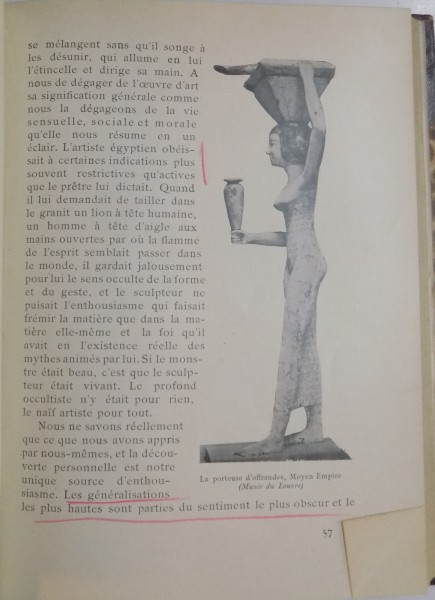 se mélangent sans qu'il songe à les désunir, qui allume en lui l'étincelle et dirige sa main. A nous de dégager de l'œuvre d'art sa signification générale comme nous la dégageons de la vie sensuelle, sociale et morale qu'elle nous résume en un éclair. L'artiste égyptien obéissait à certaines indications plus souvent restrictives qu'actives que le prêtre lui dictait. Quand il lui demandait de tailler dans le granit un lion à tête humaine, un homme à tête d'aigle aux mains ouvertes par où la flamme de l'esprit semblait passer dans le monde, il gardait jalousement pour lui le sens occulte de la forme et du geste, et le sculpteur ne puisait l'enthousiasme qui faisait frémir la matière que dans la matière elle-même et la foi qu'il avait en l'existence réelle des mythes animés par lui. Si le monstre était beau, c'est que le sculpteur était vivant. Le profond occultiste n'y était pour rien, le naïf artiste pour tout.

Nous ne savons réellement que ce que nous avons appris par nous-mêmes, et la découverte personnelle est notre unique source d'enthousiasme. Les généralisations les plus hautes sont parties du sentiment le plus obscur et le

La porteuse d'offrandes, Moyen Empire (Musée du Louvre)

57